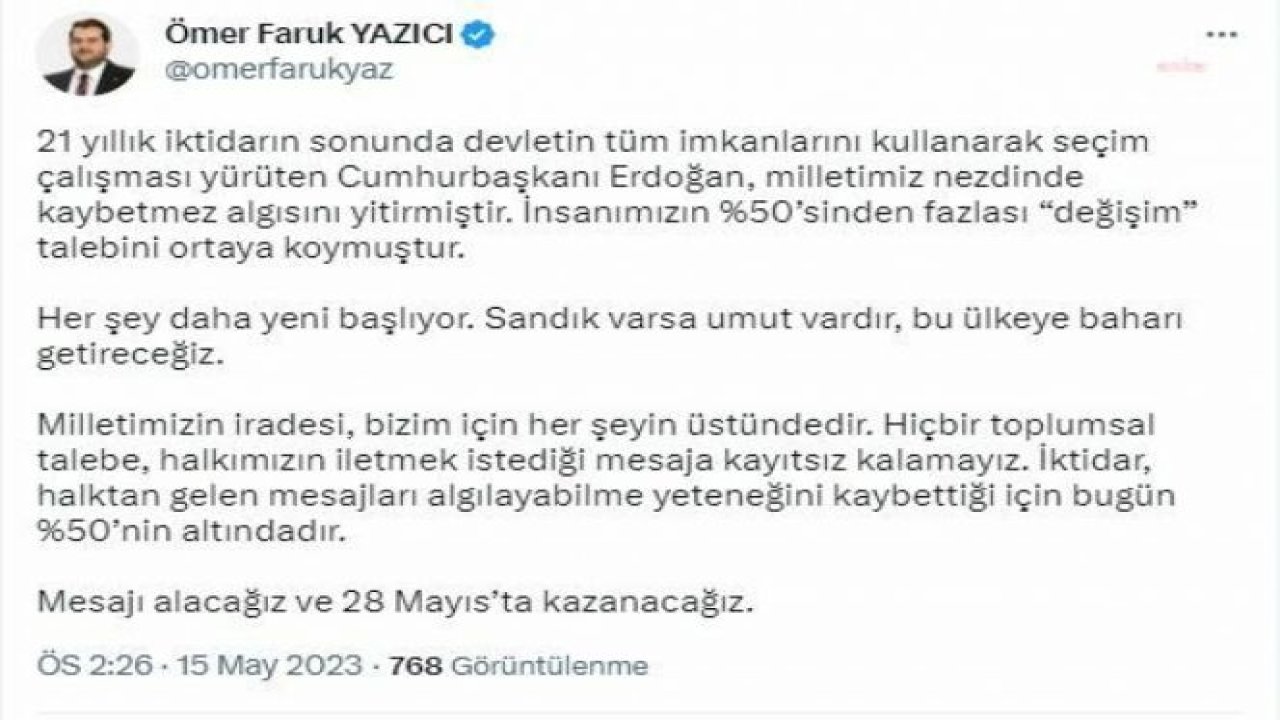 Ömer Faruk YAZICI
@omerfarukyaz

21 yıllık iktidarın sonunda devletin tüm imkanlarını kullanarak seçim çalışması yürüten Cumhurbaşkanı Erdoğan, milletimiz nezdinde kaybetmez algısını yitirmiştir. İnsanımızın %50'sinden fazlası "değişim" talebini ortaya koymuştur.

Her şey daha yeni başlıyor. Sandık varsa umut vardır, bu ülkeye baharı getireceğiz.

Milletimizin iradesi, bizim için her şeyin üstündedir. Hiçbir toplumsal talebe, halkımızın iletmek istediği mesaja kayıtsız kalamayız. İktidar, halktan gelen mesajları algılayabilme yeteneğini kaybettiği için bugün %50'nin altındadır.

Mesajı alacağız ve 28 Mayıs'ta kazanacağız.

ÖS 2:26 · 15 May 2023 · 768 Görüntülenme